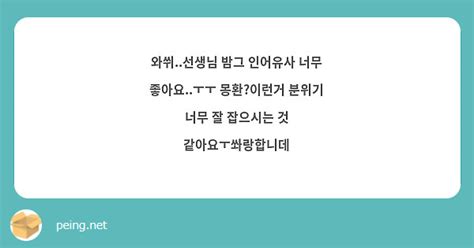 와쒸..선생님 밤그 인어유사 너무 좋아요..ㅜㅜ 몽환?이런거 분위기 너무 잘 잡으시는 것 같아요ㅜ쏴랑합니데

peing.net